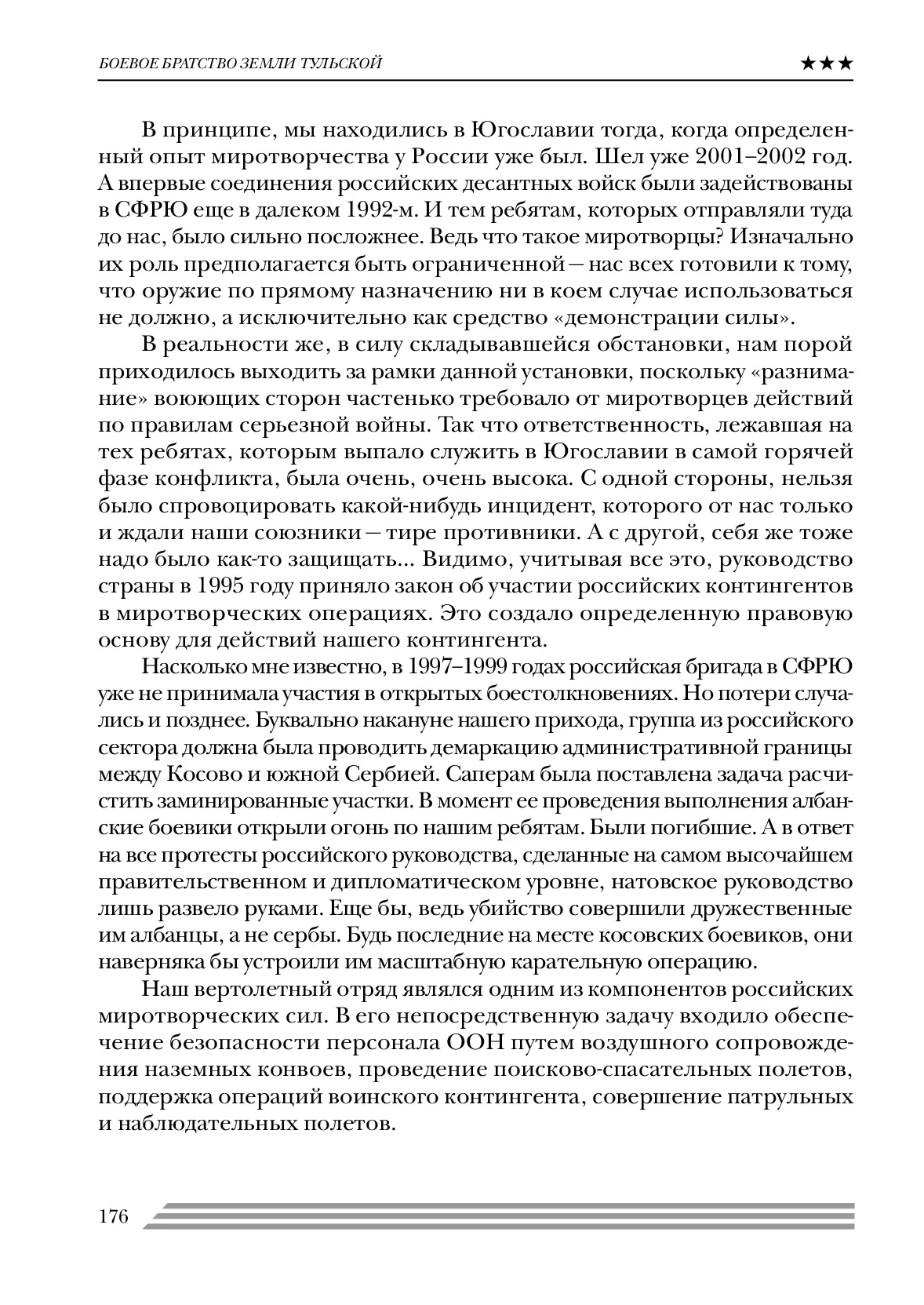 БОЕВОЕ БРАТСТВО ЗЕМЛИ ТУЛЬСКОЙ ★★★

В принципе, мы находились в Югославии тогда, когда определенный опыт миротворчества у России уже был. Шел уже 2001–2002 год. А впервые соединения российских десантных войск были задействованы в СФРЮ еще в далеком 1992-м. И тем ребятам, которых отправляли туда до нас, было сильно посложнее. Ведь что такое миротворцы? Изначально их роль предполагается быть ограниченной – нас всех готовили к тому, что оружие по прямому назначению ни в коем случае использоваться не должно, а исключительно как средство «демонстрации силы».

В реальности же, в силу складывавшейся обстановки, нам порой приходилось выходить за рамки данной установки, поскольку «разнимание» воюющих сторон частенько требовало от миротворцев действий по правилам серьезной войны. Так что ответственность, лежавшая на тех ребятах, которым выпало служить в Югославии в самой горячей фазе конфликта, была очень, очень высока. С одной стороны, нельзя было спровоцировать какой-нибудь инцидент, которого от нас только и ждали наши союзники – тире противники. А с другой, себя же тоже надо было как-то защищать... Видимо, учитывая все это, руководство страны в 1995 году приняло закон об участии российских контингентов в миротворческих операциях. Это создало определенную правовую основу для действий нашего контингента.

Насколько мне известно, в 1997–1999 годах российская бригада в СФРЮ уже не принимала участия в открытых боестолкновениях. Но потери случались и позднее. Буквально накануне нашего прихода, группа из российского сектора должна была проводить демаркацию административной границы между Косово и южной Сербией. Саперам была поставлена задача расчистить заминированные участки. В момент ее проведения выполнения албанские боевики открыли огонь по нашим ребятам. Были погибшие. А в ответ на все протесты российского руководства, сделанные на самом высочайшем правительственном и дипломатическом уровне, натовское руководство лишь развело руками. Еще бы, ведь убийство совершили дружественные им албанцы, а не сербы. Будь последние на месте косовских боевиков, они наверняка бы устроили им масштабную карательную операцию.

Наш вертолетный отряд являлся одним из компонентов российских миротворческих сил. В его непосредственную задачу входило обеспечение безопасности персонала ООН путем воздушного сопровождения наземных конвоев, проведение поисково-спасательных полетов, поддержка операций воинского контингента, совершение патрульных и наблюдательных полетов.

176